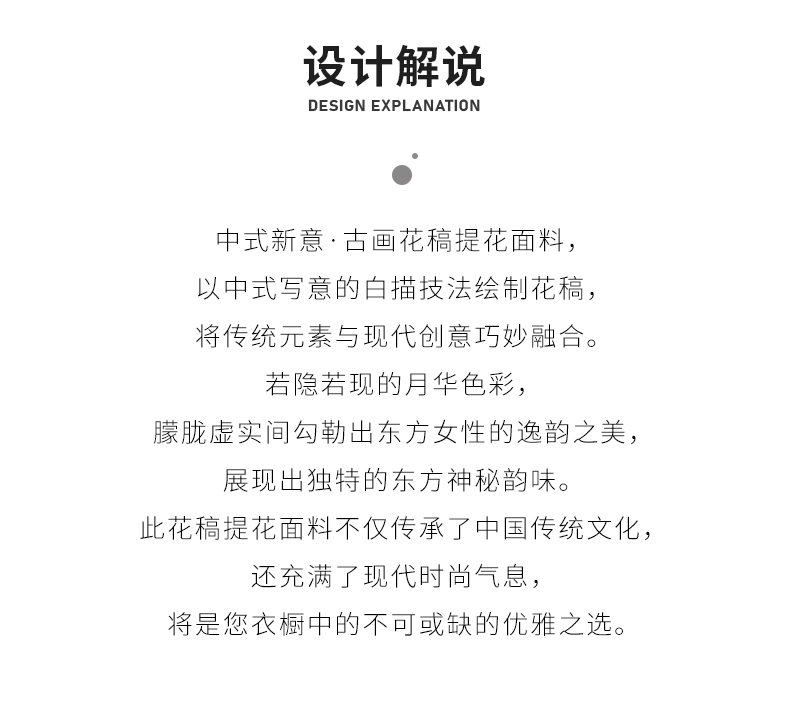 设计解说
DESIGN EXPLANATION

中式新意·古画花稿提花面料，
以中式写意的白描技法绘制花稿，
将传统元素与现代创意巧妙融合。
若隐若现的月华色彩，
朦胧虚实间勾勒出东方女性的逸韵之美，
展现出独特的东方神秘韵味。
此花稿提花面料不仅传承了中国传统文化，
还充满了现代时尚气息，
将是您衣橱中的不可或缺的优雅之选。